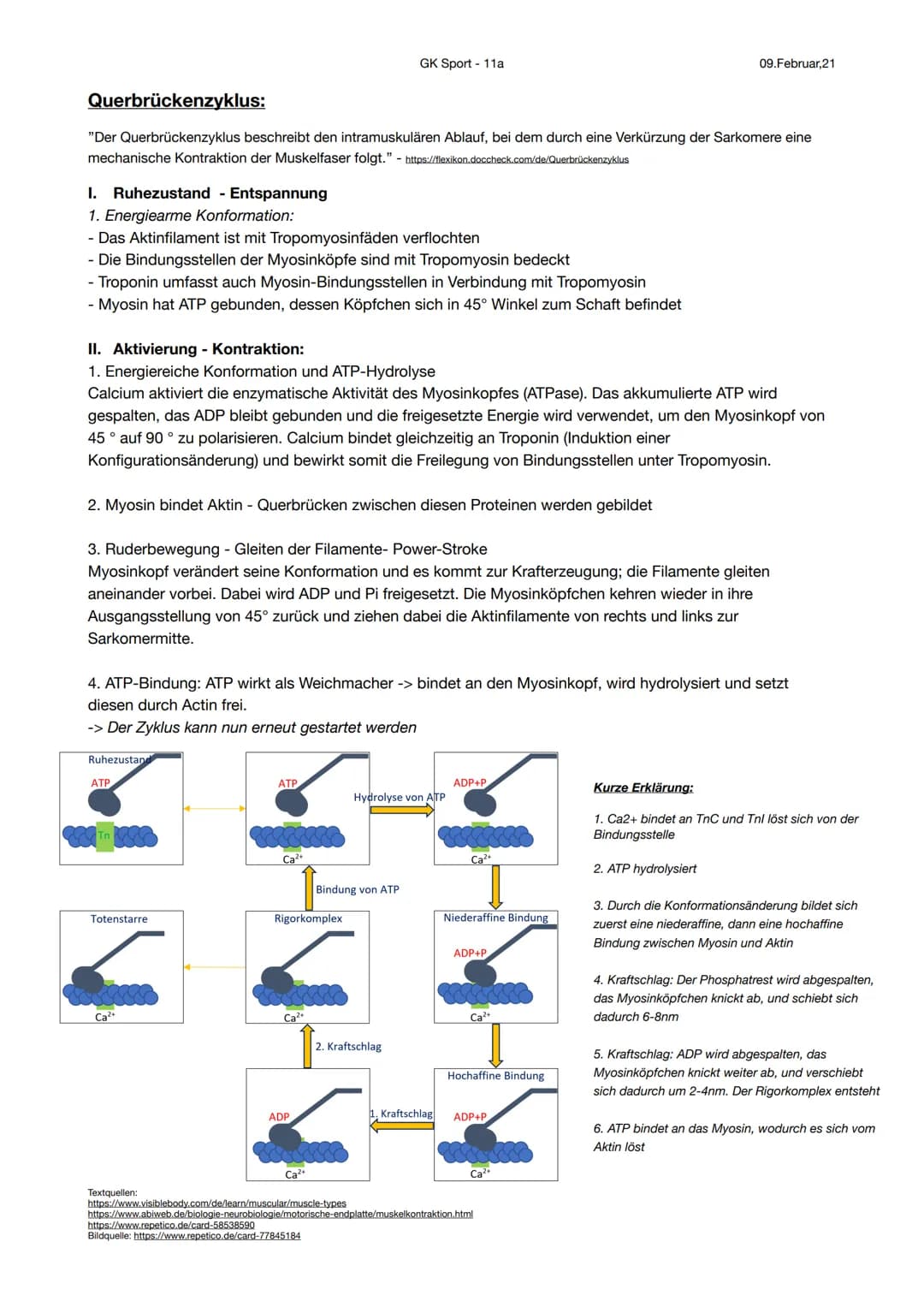 GK Sport - 11a

09.Februar,21

Querbrückenzyklus:

"Der Querbrückenzyklus beschreibt den intramuskulären Ablauf, bei dem durch eine Verkürzung der Sarkomere eine mechanische Kontraktion der Muskelfaser folgt." - https://flexikon.doccheck.com/de/Querbrückenzyklus

I. Ruhezustand - Entspannung
1. Energiearme Konformation:
- Das Aktinfilament ist mit Tropomyosinfäden verflochten
- Die Bindungsstellen der Myosinköpfe sind mit Tropomyosin bedeckt
- Troponin umfasst auch Myosin-Bindungsstellen in Verbindung mit Tropomyosin
- Myosin hat ATP gebunden, dessen Köpfchen sich in 45° Winkel zum Schaft befindet

II. Aktivierung - Kontraktion:
1. Energiereiche Konformation und ATP-Hydrolyse
Calcium aktiviert die enzymatische Aktivität des Myosinkopfes (ATPase). Das akkumulierte ATP wird gespalten, das ADP bleibt gebunden und die freigesetzte Energie wird verwendet, um den Myosinkopf von 45 ° auf 90 ° zu polarisieren. Calcium bindet gleichzeitig an Troponin (Induktion einer Konfigurationsänderung) und bewirkt somit die Freilegung von Bindungsstellen unter Tropomyosin.

2. Myosin bindet Aktin - Querbrücken zwischen diesen Proteinen werden gebildet

3. Ruderbewegung - Gleiten der Filamente- Power-Stroke
Myosinkopf verändert seine Konformation und es kommt zur Krafterzeugung; die Filamente gleiten aneinander vorbei. Dabei wird ADP und Pi freigesetzt. Die Myosinköpfchen kehren wieder in ihre Ausgangsstellung von 45° zurück und ziehen dabei die Aktinfilamente von rechts und links zur Sarkomermitte.

4. ATP-Bindung: ATP wirkt als Weichmacher -> bindet an den Myosinkopf, wird hydrolysiert und setzt diesen durch Actin frei.
-> Der Zyklus kann nun erneut gestartet werden

Ruhezustand
ATP
Tn

ATP
$Ca^{2+}$

Hydrolyse von ATP

ADP+P
$Ca^{2+}$

Bindung von ATP

Totenstarre
$Ca^{2+}$

Rigorkomplex
$Ca^{2+}$

Niederaffine Bindung
ADP+P
$Ca^{2+}$

2. Kraftschlag

ADP
$Ca^{2+}$

1. Kraftschlag

Hochaffine Bindung
ADP+P
$Ca^{2+}$

Kurze Erklärung:

1. Ca2+ bindet an TnC und TnI löst sich von der Bindungsstelle

2. ATP hydrolysiert

3. Durch die Konformationsänderung bildet sich zuerst eine niederaffine, dann eine hochaffine Bindung zwischen Myosin und Aktin

4. Kraftschlag: Der Phosphatrest wird abgespalten, das Myosinköpfchen knickt ab, und schiebt sich dadurch 6-8nm

5. Kraftschlag: ADP wird abgespalten, das Myosinköpfchen knickt weiter ab, und verschiebt sich dadurch um 2-4nm. Der Rigorkomplex entsteht

6. ATP bindet an das Myosin, wodurch es sich vom Aktin löst

Textquellen:
https://www.visiblebody.com/de/learn/muscular/muscle-types
https://www.abiweb.de/biologie-neurobiologie/motorische-endplatte/muskelkontraktion.html
https://www.repetico.de/card-58538590
Bildquelle: https://www.repetico.de/card-77845184